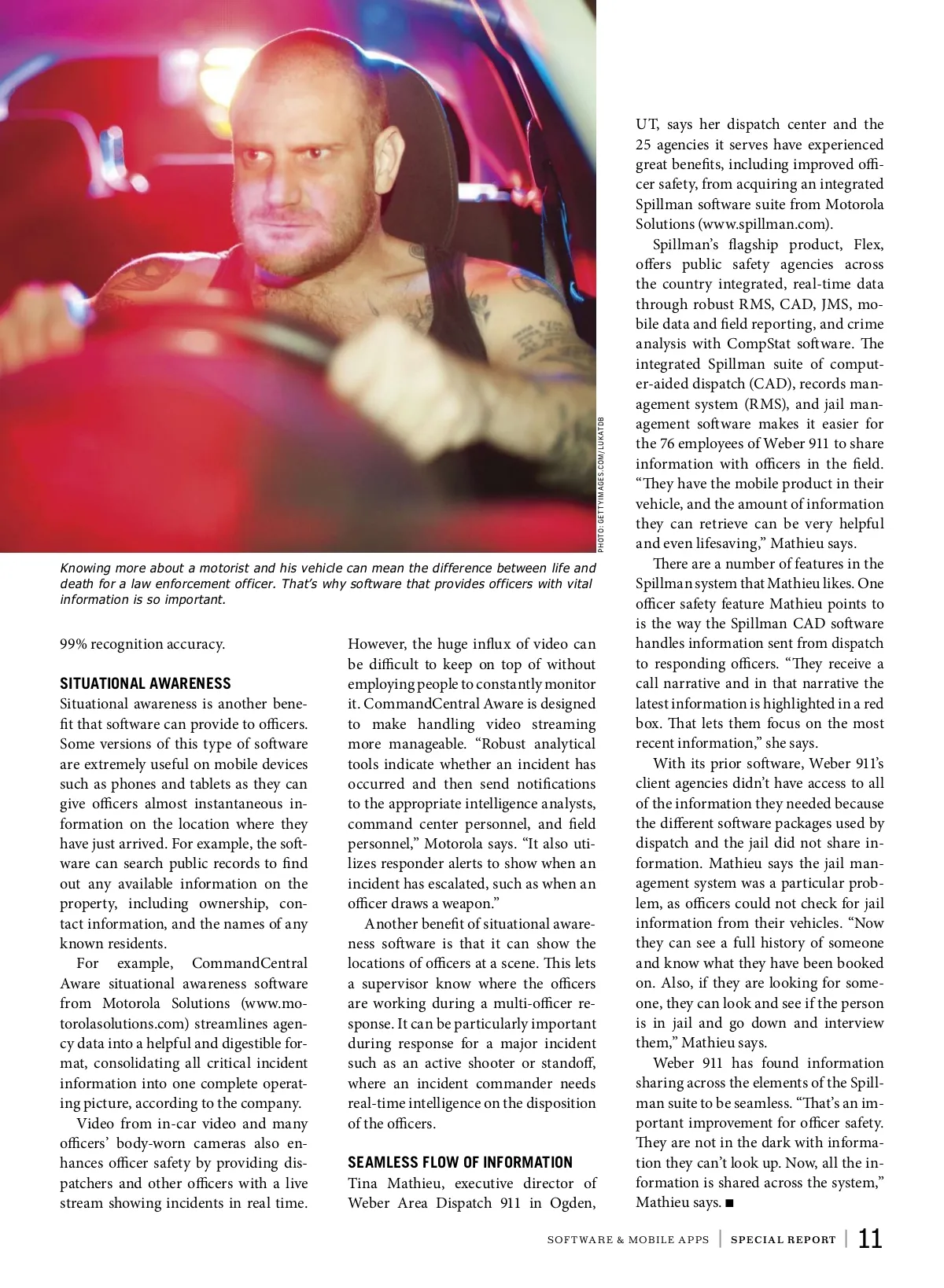 PHOTO: GETTYIMAGES.COM/LUKATDB

Knowing more about a motorist and his vehicle can mean the difference between life and death for a law enforcement officer. That's why software that provides officers with vital information is so important.

99% recognition accuracy.

SITUATIONAL AWARENESS
Situational awareness is another benefit that software can provide to officers. Some versions of this type of software are extremely useful on mobile devices such as phones and tablets as they can give officers almost instantaneous information on the location where they have just arrived. For example, the software can search public records to find out any available information on the property, including ownership, contact information, and the names of any known residents.

For example, CommandCentral Aware situational awareness software from Motorola Solutions (www.motorolasolutions.com) streamlines agency data into a helpful and digestible format, consolidating all critical incident information into one complete operating picture, according to the company.

Video from in-car video and many officers' body-worn cameras also enhances officer safety by providing dispatchers and other officers with a live stream showing incidents in real time. However, the huge influx of video can be difficult to keep on top of without employing people to constantly monitor it. CommandCentral Aware is designed to make handling video streaming more manageable. "Robust analytical tools indicate whether an incident has occurred and then send notifications to the appropriate intelligence analysts, command center personnel, and field personnel," Motorola says. "It also utilizes responder alerts to show when an incident has escalated, such as when an officer draws a weapon."

Another benefit of situational awareness software is that it can show the locations of officers at a scene. This lets a supervisor know where the officers are working during a multi-officer response. It can be particularly important during response for a major incident such as an active shooter or standoff, where an incident commander needs real-time intelligence on the disposition of the officers.

SEAMLESS FLOW OF INFORMATION
Tina Mathieu, executive director of Weber Area Dispatch 911 in Ogden, UT, says her dispatch center and the 25 agencies it serves have experienced great benefits, including improved officer safety, from acquiring an integrated Spillman software suite from Motorola Solutions (www.spillman.com).

Spillman's flagship product, Flex, offers public safety agencies across the country integrated, real-time data through robust RMS, CAD, JMS, mobile data and field reporting, and crime analysis with CompStat software. The integrated Spillman suite of computer-aided dispatch (CAD), records management system (RMS), and jail management software makes it easier for the 76 employees of Weber 911 to share information with officers in the field. "They have the mobile product in their vehicle, and the amount of information they can retrieve can be very helpful and even lifesaving," Mathieu says.

There are a number of features in the Spillman system that Mathieu likes. One officer safety feature Mathieu points to is the way the Spillman CAD software handles information sent from dispatch to responding officers. "They receive a call narrative and in that narrative the latest information is highlighted in a red box. That lets them focus on the most recent information," she says.

With its prior software, Weber 911's client agencies didn't have access to all of the information they needed because the different software packages used by dispatch and the jail did not share information. Mathieu says the jail management system was a particular problem, as officers could not check for jail information from their vehicles. "Now they can see a full history of someone and know what they have been booked on. Also, if they are looking for someone, they can look and see if the person is in jail and go down and interview them," Mathieu says.

Weber 911 has found information sharing across the elements of the Spillman suite to be seamless. "That's an important improvement for officer safety. They are not in the dark with information they can't look up. Now, all the information is shared across the system," Mathieu says. ■

SOFTWARE & MOBILE APPS | SPECIAL REPORT | 11